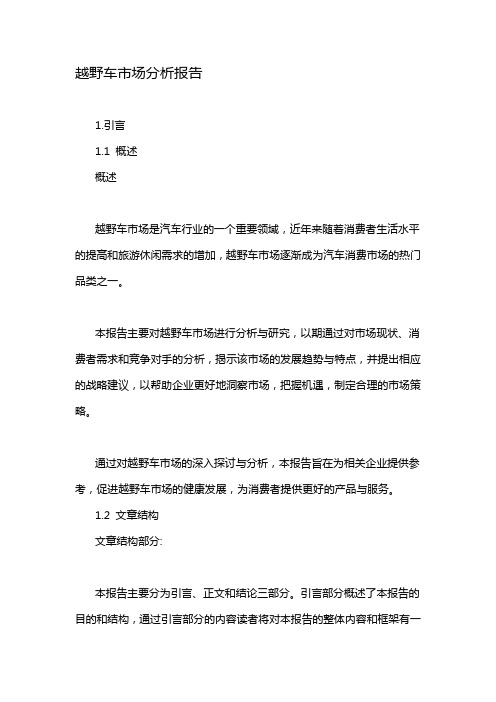 越野车市场分析报告

1.引言

1.1 概述

概述

越野车市场是汽车行业的一个重要领域，近年来随着消费者生活水平的提高和旅游休闲需求的增加，越野车市场逐渐成为汽车消费市场的热门品类之一。

本报告主要对越野车市场进行分析与研究，以期通过对市场现状、消费者需求和竞争对手的分析，揭示该市场的发展趋势与特点，并提出相应的战略建议，以帮助企业更好地洞察市场，把握机遇，制定合理的市场策略。

通过对越野车市场的深入探讨与分析，本报告旨在为相关企业提供参考，促进越野车市场的健康发展，为消费者提供更好的产品与服务。

1.2 文章结构

文章结构部分:

本报告主要分为引言、正文和结论三部分。引言部分概述了本报告的目的和结构，通过引言部分的内容读者将对本报告的整体内容和框架有一